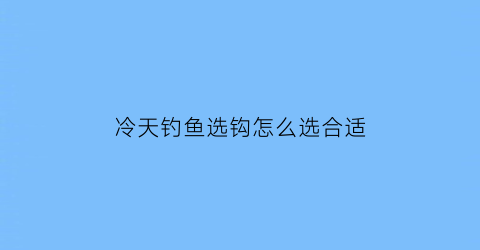 冷天钓鱼选钩怎么选合适